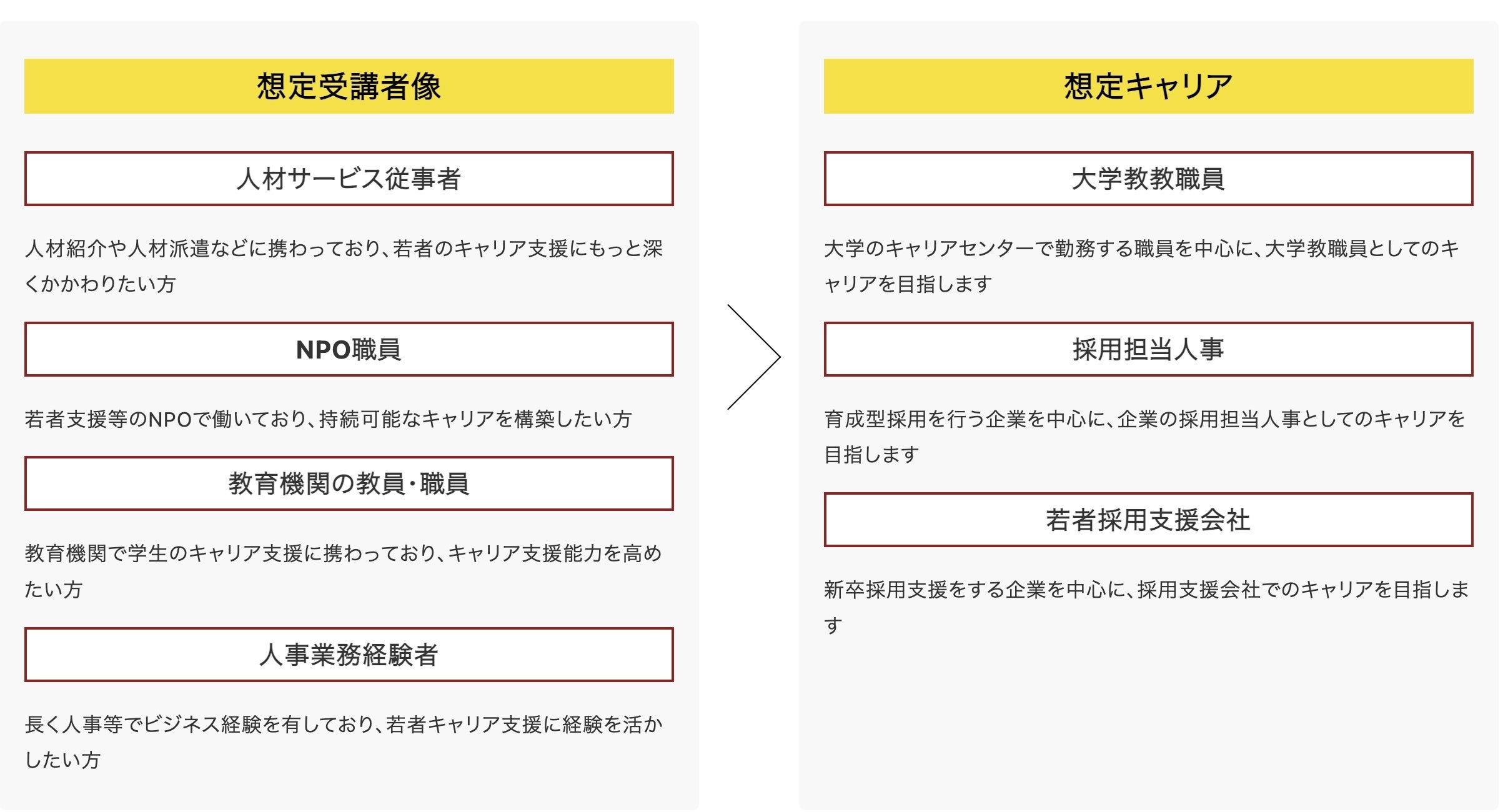 想定受講者像

人材サービス従事者

人材紹介や人材派遣などに携わっており、若者のキャリア支援にもっと深くかかわりたい方

NPO職員

若者支援等のNPOで働いており、持続可能なキャリアを構築したい方

教育機関の教員・職員

教育機関で学生のキャリア支援に携わっており、キャリア支援能力を高めたい方

人事業務経験者

長く人事等でビジネス経験を有しており、若者キャリア支援に経験を活かしたい方

想定キャリア

大学教教職員

大学のキャリアセンターで勤務する職員を中心に、大学教職員としてのキャリアを目指します

採用担当人事

育成型採用を行う企業を中心に、企業の採用担当人事としてのキャリアを目指します

若者採用支援会社

新卒採用支援をする企業を中心に、採用支援会社でのキャリアを目指します